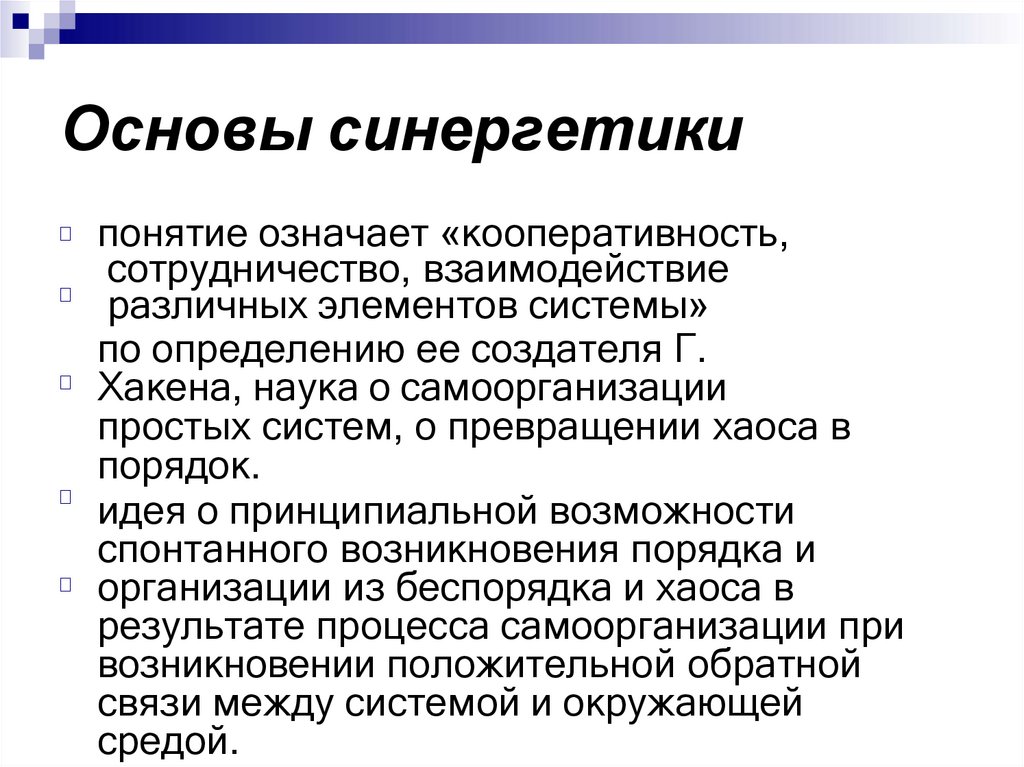 Основы синергетики

понятие означает «кооперативность, сотрудничество, взаимодействие различных элементов системы»

по определению ее создателя Г. Хакена, наука о самоорганизации простых систем, о превращении хаоса в порядок.

идея о принципиальной возможности спонтанного возникновения порядка и организации из беспорядка и хаоса в результате процесса самоорганизации при возникновении положительной обратной связи между системой и окружающей средой.